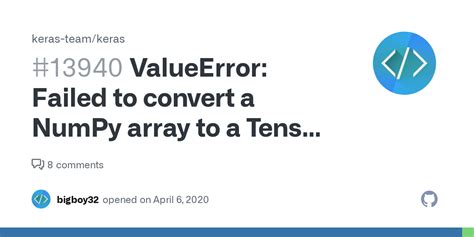 keras-team/keras

#13940 ValueError: Failed to convert a NumPy array to a Tens...

8 comments

bigboy32 opened on April 6, 2020